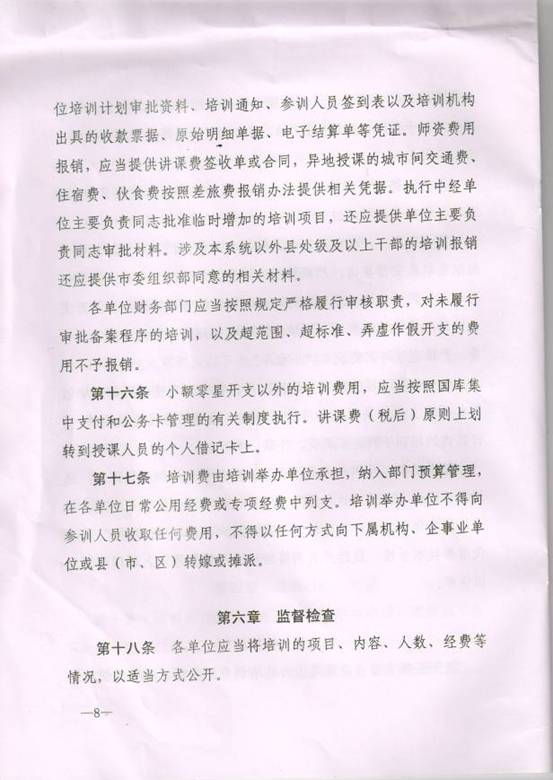 位培训计划审批资料、培训通知、参训人员签到表以及培训机构出具的收款票据、原始明细单据、电子结算单等凭证。师资费用报销，应当提供讲课费签收单或合同，异地授课的城市间交通费、住宿费、伙食费按照差旅费报销办法提供相关凭据。执行中经单位主要负责同志批准临时增加的培训项目，还应提供单位主要负责同志审批材料。涉及本系统以外县处级及以上干部的培训报销还应提供市委组织部同意的相关材料。

各单位财务部门应当按照规定严格履行审核职责，对未履行审批备案程序的培训，以及超范围、超标准、弄虚作假开支的费用不予报销。

第十六条　小额零星开支以外的培训费用，应当按照国库集中支付和公务卡管理的有关制度执行。讲课费（税后）原则上划转到授课人员的个人借记卡上。

第十七条　培训费由培训举办单位承担，纳入部门预算管理，在各单位日常公用经费或专项经费中列支。培训举办单位不得向参训人员收取任何费用，不得以任何方式向下属机构、企事业单位或县（市、区）转嫁或摊派。

第六章　监督检查

第十八条　各单位应当将培训的项目、内容、人数、经费等情况，以适当方式公开。

—8—